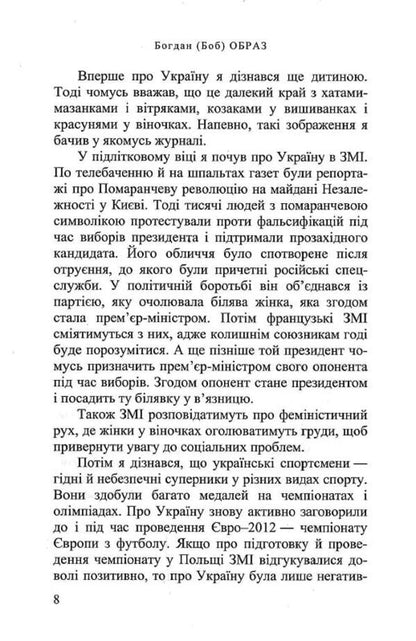 Богдан (Боб) ОБРАЗ

Вперше про Україну я дізнався ще дитиною. Тоді чомусь вважав, що це далекий край з хатами-мазанками і вітряками, козаками у вишиванках і красунями у віночках. Напевно, такі зображення я бачив у якомусь журналі.

У підлітковому віці я почув про Україну в ЗМІ. По телебаченню й на шпальтах газет були репортажі про Помаранчеву революцію на майдані Незалежності у Києві. Тоді тисячі людей з помаранчевою символікою протестували проти фальсифікацій під час виборів президента і підтримали прозахідного кандидата. Його обличчя було спотворене після отруєння, до якого були причетні російські спецслужби. У політичній боротьбі він об'єднався із партією, яку очолювала білява жінка, яка згодом стала прем'єр-міністром. Потім французькі ЗМІ сміятимуться з них, адже колишнім союзникам годі буде порозумітися. А ще пізніше той президент чомусь призначить прем'єр-міністром свого опонента під час виборів. Згодом опонент стане президентом і посадить ту білявку у в'язницю.

Також ЗМІ розповідатимуть про феміністичний рух, де жінки у віночках оголюватимуть груди, щоб привернути увагу до соціальних проблем.

Потім я дізнався, що українські спортсмени — гідні й небезпечні суперники у різних видах спорту. Вони здобули багато медалей на чемпіонатах і олімпіадах. Про Україну знову активно заговорили до і під час проведення Євро–2012 — чемпіонату Європи з футболу. Якщо про підготовку й проведення чемпіонату у Польщі ЗМІ відгукувалися доволі позитивно, то про Україну була лише негатив-

8